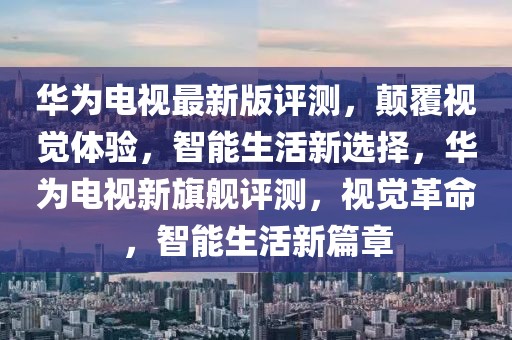 华为电视最新版评测，颠覆视觉体验，智能生活新选择，华为电视新旗舰评测，视觉革命，智能生活新篇章